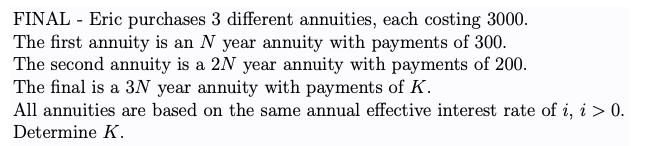 FINAL - Eric purchases 3 different annuities, each costing 3000.
The first annuity is an $N$ year annuity with payments of 300.
The second annuity is a $2N$ year annuity with payments of 200.
The final is a $3N$ year annuity with payments of $K$.
All annuities are based on the same annual effective interest rate of $i$, $i > 0$.
Determine $K$.